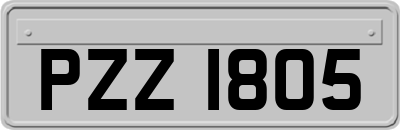 PZZ 1805